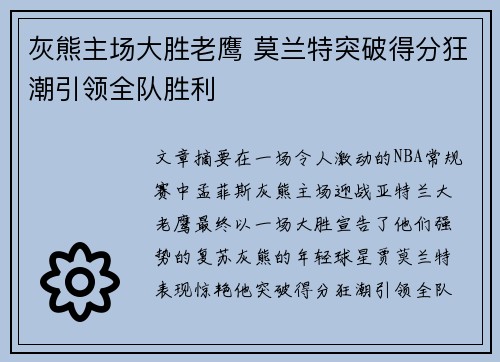 灰熊主场大胜老鹰 莫兰特突破得分狂潮引领全队胜利

文章摘要在一场令人激动的NBA常规赛中孟菲斯灰熊主场迎战亚特兰大老鹰最终以一场大胜宣告了他们强势的复苏灰熊的年轻球星贾莫兰特表现惊艳他突破得分狂潮引领全队